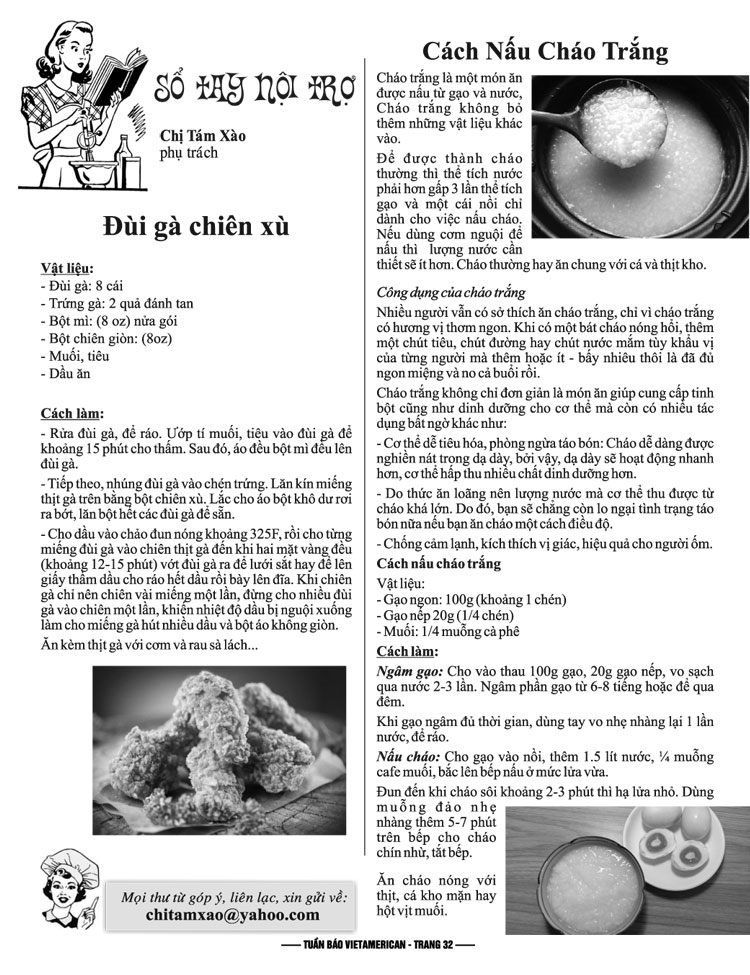 SỔ TAY NỘI TRỢ

Chị Tám Xào
phụ trách

Đùi gà chiên xù

Vật liệu:
- Đùi gà: 8 cái
- Trứng gà: 2 quả đánh tan
- Bột mì: (8 oz) nửa gói
- Bột chiên giòn: (8oz)
- Muối, tiêu
- Dầu ăn

Cách làm:
- Rửa đùi gà, để ráo. Ướp tí muối, tiêu vào đùi gà để khoảng 15 phút cho thấm. Sau đó, áo đều bột mì đều lên đùi gà.

- Tiếp theo, nhúng đùi gà vào chén trứng. Lăn kín miếng thịt gà trên bằng bột chiên xù. Lắc cho áo bột khô dư rơi ra bớt, lăn bột hết các đùi gà để sẵn.

- Cho dầu vào chảo đun nóng khoảng 325F, rồi cho từng miếng đùi gà vào chiên thịt gà đến khi hai mặt vàng đều (khoảng 12-15 phút) vớt đùi gà ra để lưới sắt hay để lên giấy thấm dầu cho ráo hết dầu rồi bày lên đĩa. Khi chiên gà chỉ nên chiên vài miếng một lần, đừng cho nhiều đùi gà vào chiên một lần, khiến nhiệt độ dầu bị nguội xuống làm cho miếng gà hút nhiều dầu và bột áo không giòn.

Ăn kèm thịt gà với cơm và rau sà lách...

Mọi thư từ góp ý, liên lạc, xin gửi về:
chitamxao@yahoo.com

Cách Nấu Cháo Trắng

Cháo trắng là một món ăn được nấu từ gạo và nước, Cháo trắng không bỏ thêm những vật liệu khác vào.

Để được thành cháo thường thì thể tích nước phải hơn gấp 3 lần thể tích gạo và một cái nồi chỉ dành cho việc nấu cháo. Nếu dùng cơm nguội để nấu thì lượng nước cần thiết sẽ ít hơn. Cháo thường hay ăn chung với cá và thịt kho.

Công dụng của cháo trắng

Nhiều người vẫn có sở thích ăn cháo trắng, chỉ vì cháo trắng có hương vị thơm ngon. Khi có một bát cháo nóng hổi, thêm một chút tiêu, chút đường hay chút nước mắm tùy khẩu vị của từng người mà thêm hoặc ít - bấy nhiêu thôi là đã đủ ngon miệng và no cả buổi rồi.

Cháo trắng không chỉ đơn giản là món ăn giúp cung cấp tinh bột cũng như dinh dưỡng cho cơ thể mà còn có nhiều tác dụng bất ngờ khác như:

- Cơ thể dễ tiêu hóa, phòng ngừa táo bón: Cháo dễ dàng được nghiền nát trong dạ dày, bởi vậy, dạ dày sẽ hoạt động nhanh hơn, cơ thể hấp thu nhiều chất dinh dưỡng hơn.

- Do thức ăn loãng nên lượng nước mà cơ thể thu được từ cháo khá lớn. Do đó, bạn sẽ chẳng còn lo ngại tình trạng táo bón nữa nếu bạn ăn cháo một cách điều độ.

- Chống cảm lạnh, kích thích vị giác, hiệu quả cho người ốm.

Cách nấu cháo trắng

Vật liệu:
- Gạo ngon: 100g (khoảng 1 chén)
- Gạo nếp 20g (1/4 chén)
- Muối: 1/4 muỗng cà phê

Cách làm:

Ngâm gạo: Cho vào thau 100g gạo, 20g gạo nếp, vo sạch qua nước 2-3 lần. Ngâm phần gạo từ 6-8 tiếng hoặc để qua đêm.

Khi gạo ngâm đủ thời gian, dùng tay vo nhẹ nhàng lại 1 lần nước, để ráo.

Nấu cháo: Cho gạo vào nồi, thêm 1.5 lít nước, ¼ muỗng cafe muối, bắc lên bếp nấu ở mức lửa vừa.

Đun đến khi cháo sôi khoảng 2-3 phút thì hạ lửa nhỏ. Dùng muỗng đảo nhẹ nhàng thêm 5-7 phút trên bếp cho cháo chín nhừ, tắt bếp.

Ăn cháo nóng với thịt, cá kho mặn hay hột vịt muối.

TUẦN BÁO VIETAMERICAN - TRANG 32